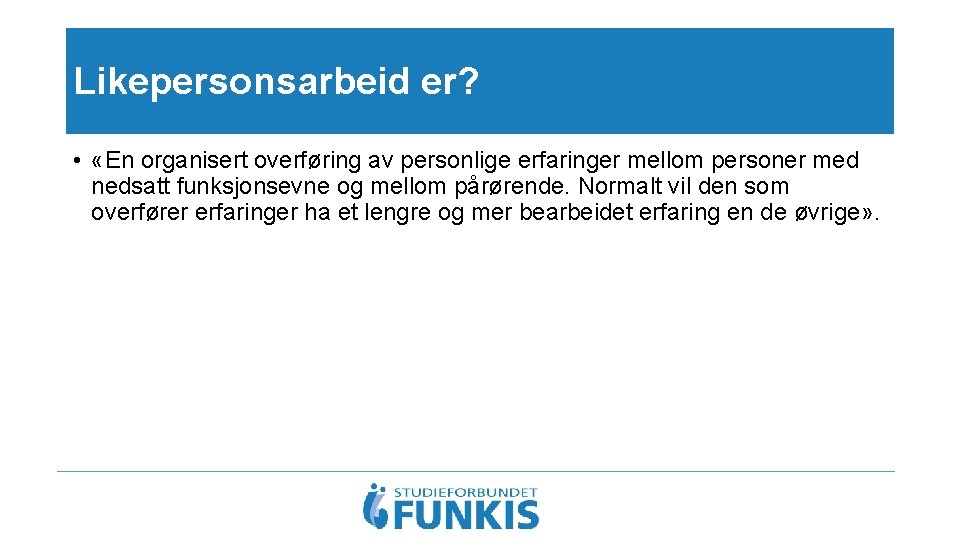 Likepersonsarbeid er?

• «En organisert overføring av personlige erfaringer mellom personer med nedsatt funksjonsevne og mellom pårørende. Normalt vil den som overfører erfaringer ha et lengre og mer bearbeidet erfaring en de øvrige».

STUDIEFORBUNDET
FUNKIS